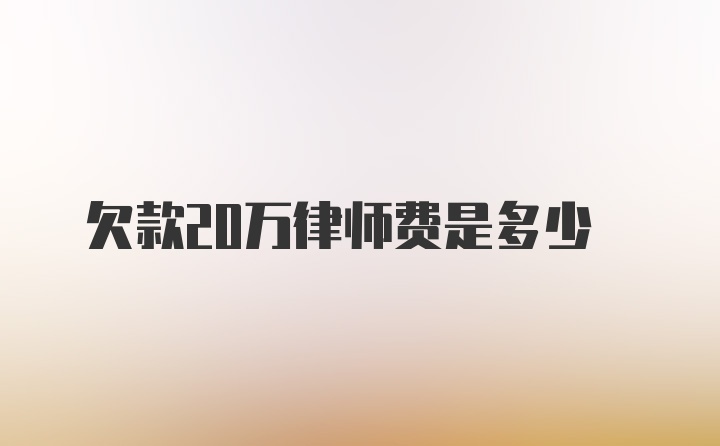 欠款20万律师费是多少